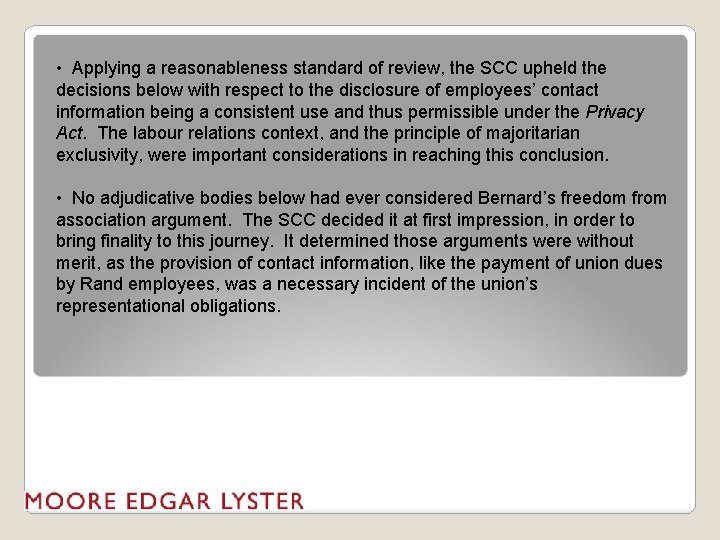 • Applying a reasonableness standard of review, the SCC upheld the decisions below with respect to the disclosure of employees' contact information being a consistent use and thus permissible under the Privacy Act. The labour relations context, and the principle of majoritarian exclusivity, were important considerations in reaching this conclusion.

• No adjudicative bodies below had ever considered Bernard's freedom from association argument. The SCC decided it at first impression, in order to bring finality to this journey. It determined those arguments were without merit, as the provision of contact information, like the payment of union dues by Rand employees, was a necessary incident of the union's representational obligations.

MOORE EDGAR LYSTER